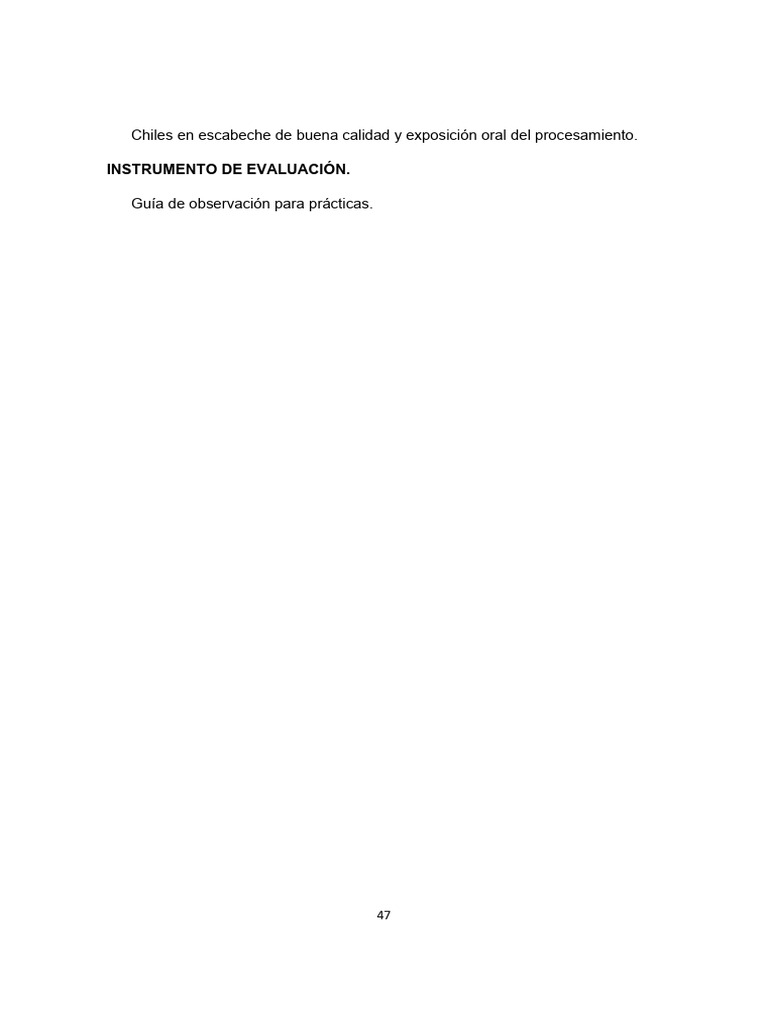 Chiles en escabeche de buena calidad y exposición oral del procesamiento.

INSTRUMENTO DE EVALUACIÓN.

Guía de observación para prácticas.

47